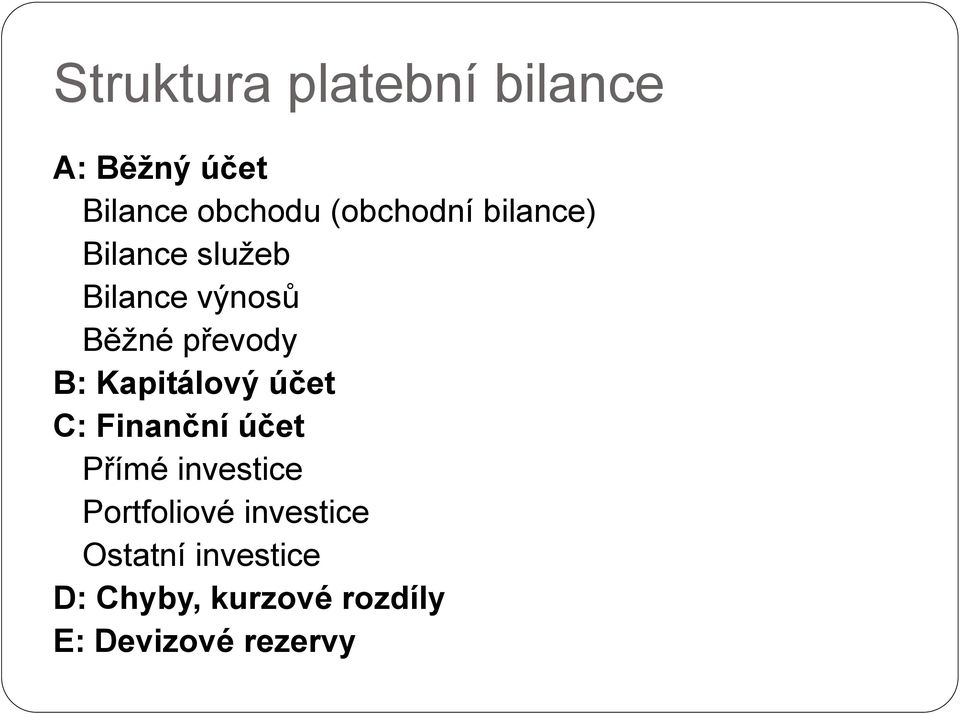 Struktura platební bilance

A: Běžný účet
Bilance obchodu (obchodní bilance)
Bilance služeb
Bilance výnosů
Běžné převody
B: Kapitálový účet
C: Finanční účet
Přímé investice
Portfoliové investice
Ostatní investice
D: Chyby, kurzové rozdíly
E: Devizové rezervy